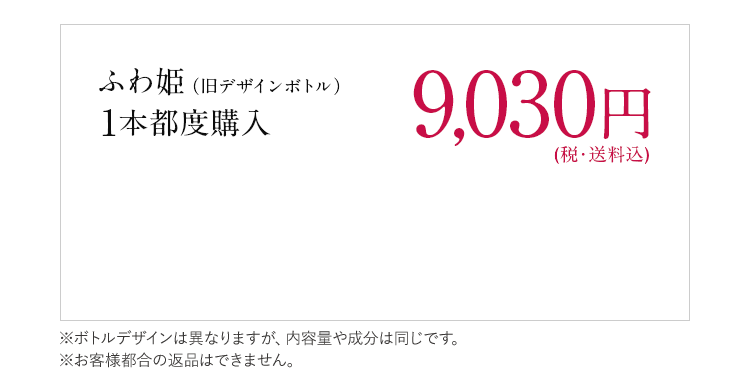 ふわ姫（旧デザインボトル）
1本都度購入

9,030円
(税・送料込)

※ボトルデザインは異なりますが、内容量や成分は同じです。
※お客様都合の返品はできません。